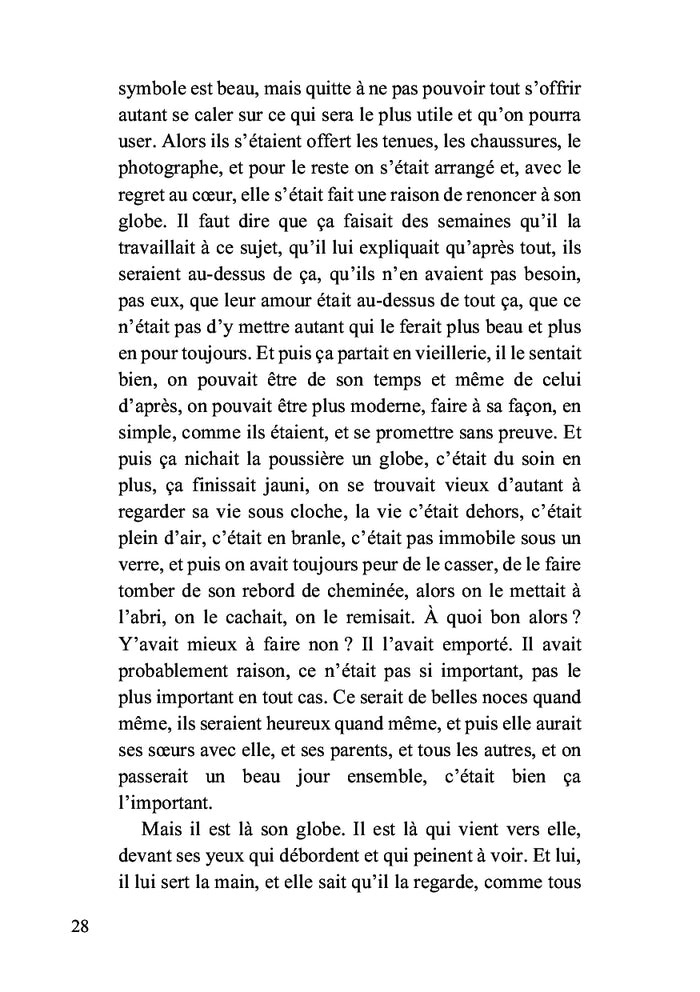 symbole est beau, mais quitte à ne pas pouvoir tout s'offrir autant se caler sur ce qui sera le plus utile et qu'on pourra user. Alors ils s'étaient offert les tenues, les chaussures, le photographe, et pour le reste on s'était arrangé et, avec le regret au cœur, elle s'était fait une raison de renoncer à son globe. Il faut dire que ça faisait des semaines qu'il la travaillait à ce sujet, qu'il lui expliquait qu'après tout, ils seraient au-dessus de ça, qu'ils n'en avaient pas besoin, pas eux, que leur amour était au-dessus de tout ça, que ce n'était pas d'y mettre autant qui le ferait plus beau et plus en pour toujours. Et puis ça partait en vieillerie, il le sentait bien, on pouvait être de son temps et même de celui d'après, on pouvait être plus moderne, faire à sa façon, en simple, comme ils étaient, et se promettre sans preuve. Et puis ça nichait la poussière un globe, c'était du soin en plus, ça finissait jauni, on se trouvait vieux d'autant à regarder sa vie sous cloche, la vie c'était dehors, c'était plein d'air, c'était en branle, c'était pas immobile sous un verre, et puis on avait toujours peur de le casser, de le faire tomber de son rebord de cheminée, alors on le mettait à l'abri, on le cachait, on le remisait. À quoi bon alors ? Y'avait mieux à faire non ? Il l'avait emporté. Il avait probablement raison, ce n'était pas si important, pas le plus important en tout cas. Ce serait de belles noces quand même, ils seraient heureux quand même, et puis elle aurait ses sœurs avec elle, et ses parents, et tous les autres, et on passerait un beau jour ensemble, c'était bien ça l'important.

Mais il est là son globe. Il est là qui vient vers elle, devant ses yeux qui débordent et qui peinent à voir. Et lui, il lui sert la main, et elle sait qu'il la regarde, comme tous

28